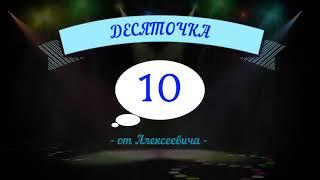 ДЕСЯТОЧКА

10

- от Алексеевича -